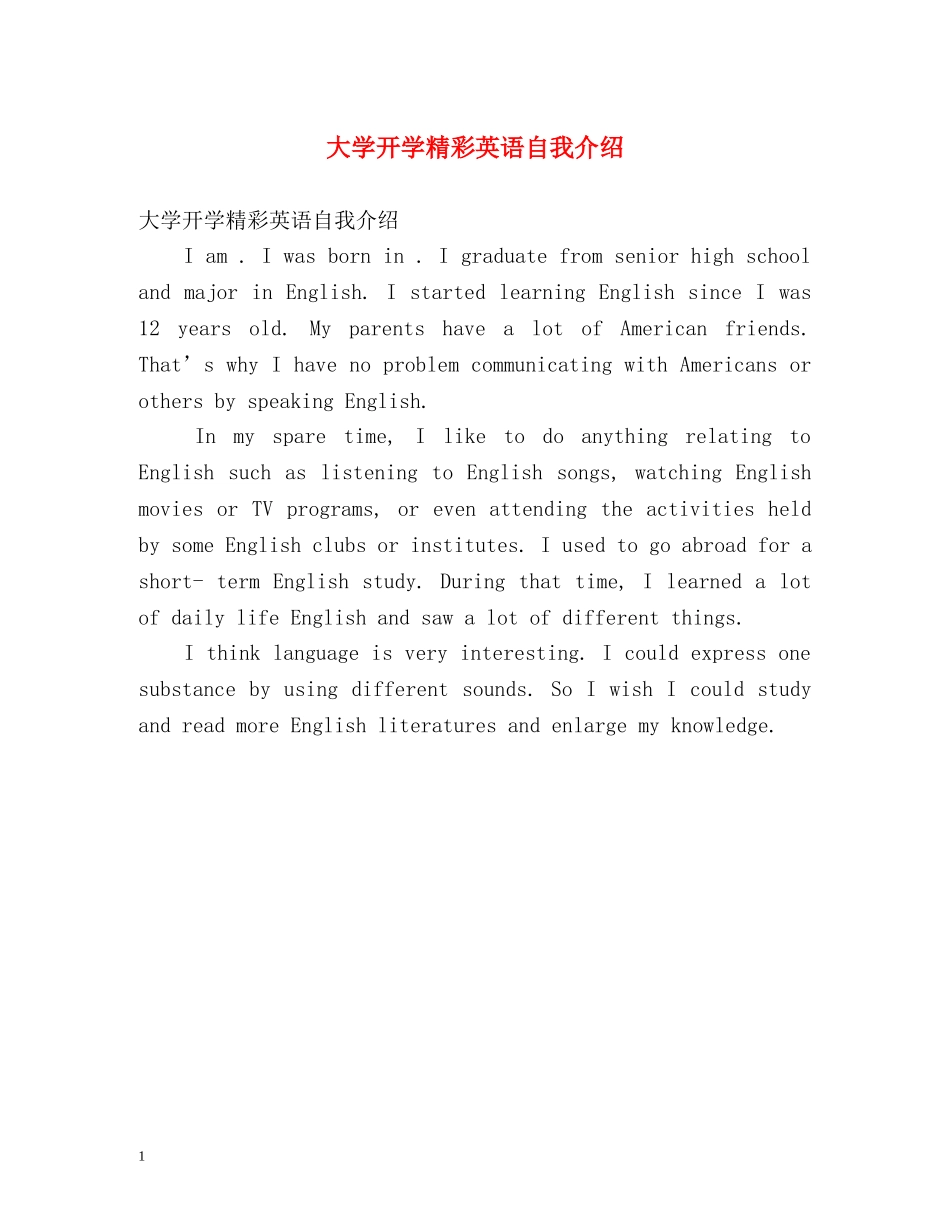 大学开学精彩英语自我介绍

大学开学精彩英语自我介绍

I am . I was born in . I graduate from senior high school and major in English. I started learning English since I was 12 years old. My parents have a lot of American friends. That’s why I have no problem communicating with Americans or others by speaking English.

In my spare time, I like to do anything relating to English such as listening to English songs, watching English movies or TV programs, or even attending the activities held by some English clubs or institutes. I used to go abroad for a short- term English study. During that time, I learned a lot of daily life English and saw a lot of different things.

I think language is very interesting. I could express one substance by using different sounds. So I wish I could study and read more English literatures and enlarge my knowledge.

1